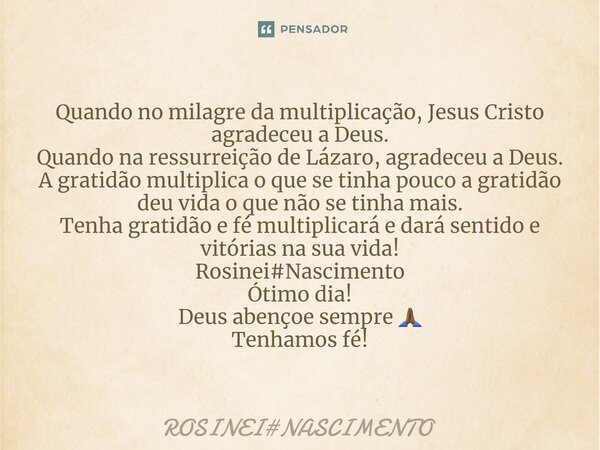 PENSADOR

Quando no milagre da multiplicação, Jesus Cristo agradeceu a Deus.
Quando na ressurreição de Lázaro, agradeceu a Deus.
A gratidão multiplica o que se tinha pouco a gratidão deu vida o que não se tinha mais.
Tenha gratidão e fé multiplicará e dará sentido e vitórias na sua vida!
Rosinei#Nascimento
Ótimo dia!
Deus abençoe sempre 🙏🏾
Tenhamos fé!

ROSINEI#NASCIMENTO